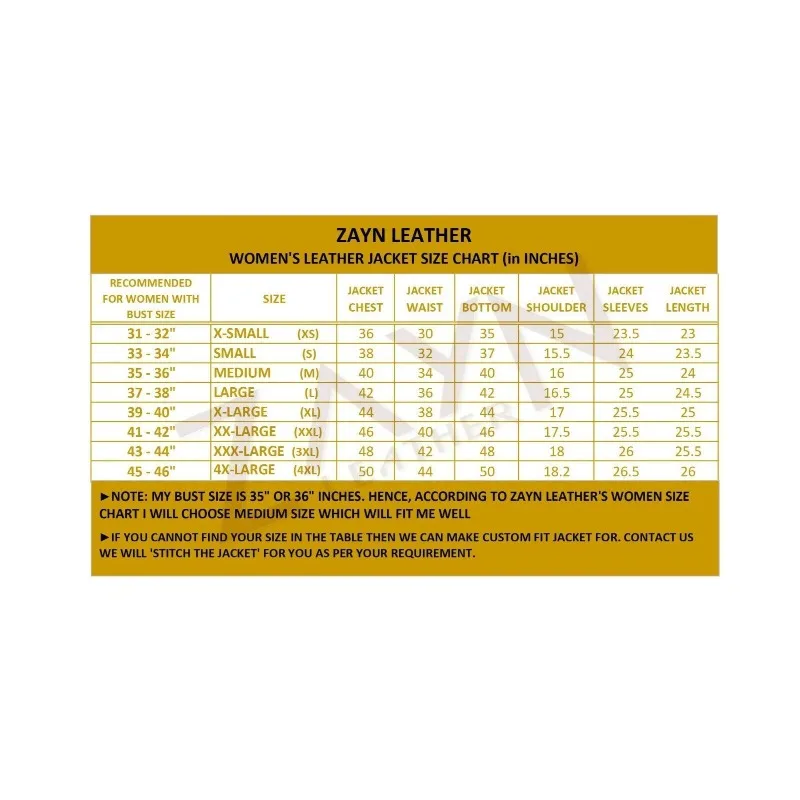 ZAYN LEATHER
WOMEN'S LEATHER JACKET SIZE CHART (in INCHES)

| RECOMMENDED FOR WOMEN WITH BUST SIZE | SIZE | JACKET CHEST | JACKET WAIST | JACKET BOTTOM | JACKET SHOULDER | JACKET SLEEVES | JACKET LENGTH |
|---|---|---|---|---|---|---|---|
| 31 - 32" | X-SMALL (XS) | 36 | 30 | 35 | 15 | 23.5 | 23 |
| 33 - 34" | SMALL (S) | 38 | 32 | 37 | 15.5 | 24 | 23.5 |
| 35 - 36" | MEDIUM (M) | 40 | 34 | 40 | 16 | 25 | 24 |
| 37 - 38" | LARGE (L) | 42 | 36 | 42 | 16.5 | 25 | 24.5 |
| 39 - 40" | X-LARGE (XL) | 44 | 38 | 44 | 17 | 25.5 | 25 |
| 41 - 42" | XX-LARGE (XXL) | 46 | 40 | 46 | 17.5 | 25.5 | 25.5 |
| 43 - 44" | XXX-LARGE (3XL) | 48 | 42 | 48 | 18 | 26 | 25.5 |
| 45 - 46" | 4X-LARGE (4XL) | 50 | 44 | 50 | 18.2 | 26.5 | 26 |

►NOTE: MY BUST SIZE IS 35" OR 36" INCHES. HENCE, ACCORDING TO ZAYN LEATHER'S WOMEN SIZE CHART I WILL CHOOSE MEDIUM SIZE WHICH WILL FIT ME WELL

►IF YOU CANNOT FIND YOUR SIZE IN THE TABLE THEN WE CAN MAKE CUSTOM FIT JACKET FOR. CONTACT US WE WILL 'STITCH THE JACKET' FOR YOU AS PER YOUR REQUIREMENT.

ZAYN LEATHER